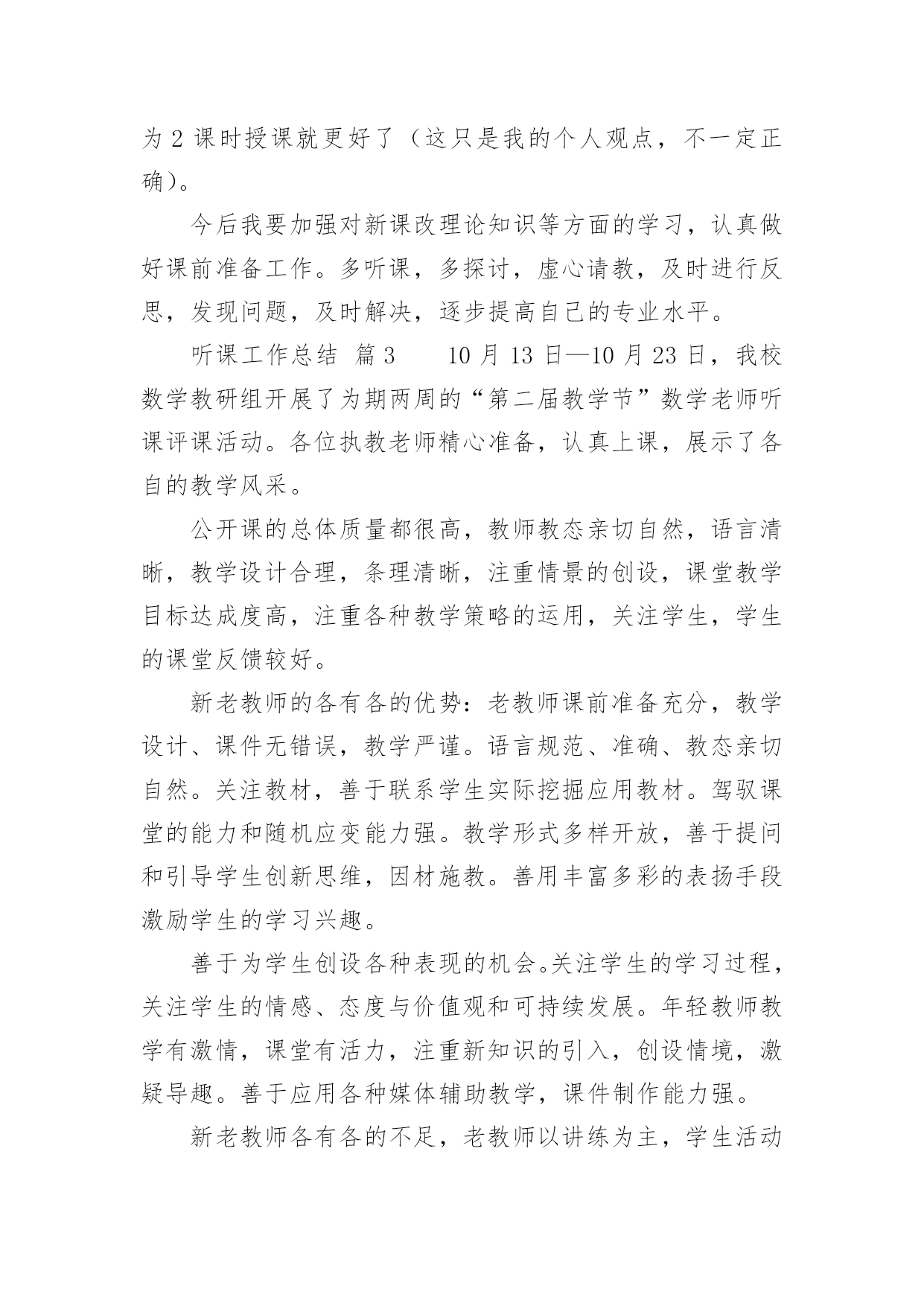 为 2 课时授课就更好了（这只是我的个人观点，不一定正确）。

今后我要加强对新课改理论知识等方面的学习，认真做好课前准备工作。多听课，多探讨，虚心请教，及时进行反思，发现问题，及时解决，逐步提高自己的专业水平。

听课工作总结 篇 3　　10 月 13 日—10 月 23 日，我校数学教研组开展了为期两周的“第二届教学节”数学老师听课评课活动。各位执教老师精心准备，认真上课，展示了各自的教学风采。

公开课的总体质量都很高，教师教态亲切自然，语言清晰，教学设计合理，条理清晰，注重情景的创设，课堂教学目标达成度高，注重各种教学策略的运用，关注学生，学生的课堂反馈较好。

新老教师的各有各的优势：老教师课前准备充分，教学设计、课件无错误，教学严谨。语言规范、准确、教态亲切自然。关注教材，善于联系学生实际挖掘应用教材。驾驭课堂的能力和随机应变能力强。教学形式多样开放，善于提问和引导学生创新思维，因材施教。善用丰富多彩的表扬手段激励学生的学习兴趣。

善于为学生创设各种表现的机会。关注学生的学习过程，关注学生的情感、态度与价值观和可持续发展。年轻教师教学有激情，课堂有活力，注重新知识的引入，创设情境，激疑导趣。善于应用各种媒体辅助教学，课件制作能力强。

新老教师各有各的不足，老教师以讲练为主，学生活动